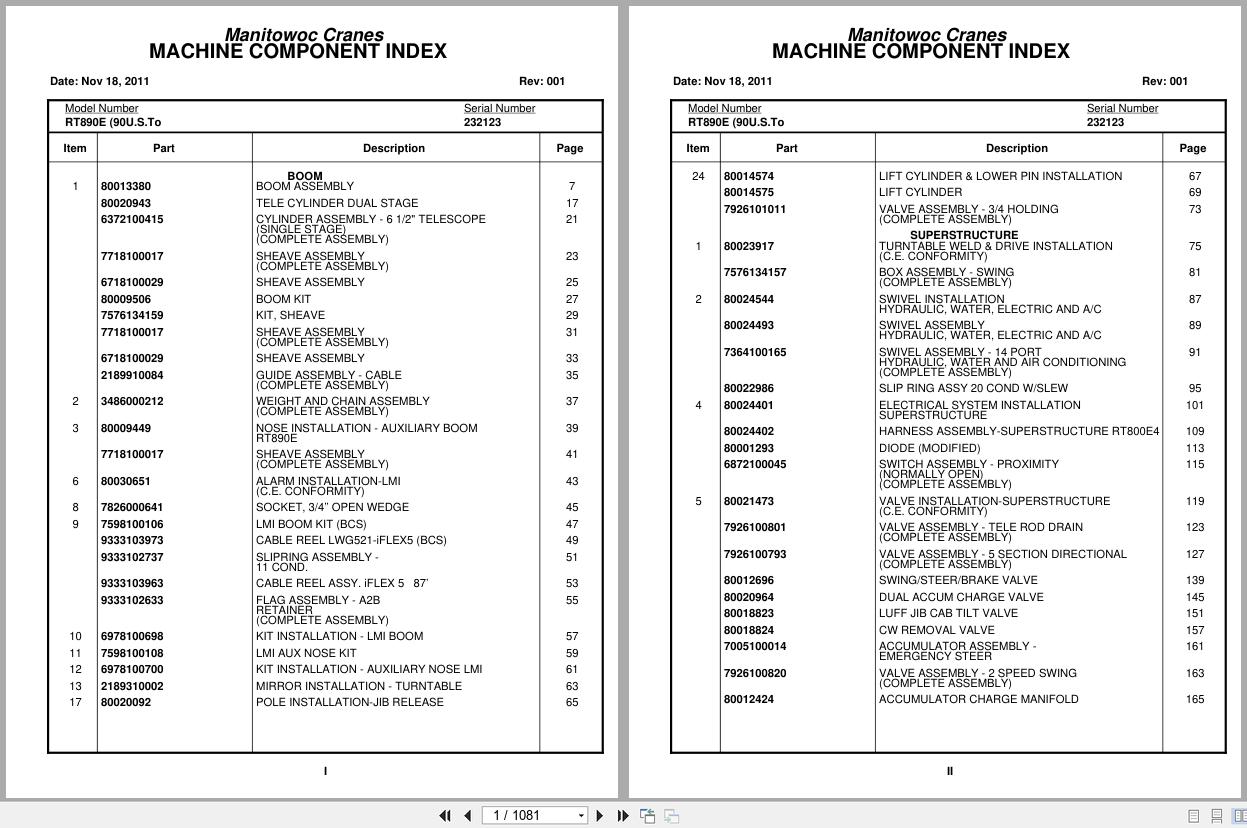 Manitowoc Cranes
MACHINE COMPONENT INDEX

Date: Nov 18, 2011 Rev: 001

Model Number
RT890E (90U.S.To

Serial Number
232123

| Item | Part | Description | Page |
|---|---|---|---|
| | | BOOM | |
| 1 | 80013380 | BOOM ASSEMBLY | 7 |
| | 80020943 | TELE CYLINDER DUAL STAGE | 17 |
| | 6372100415 | CYLINDER ASSEMBLY - 6 1/2" TELESCOPE (SINGLE STAGE) (COMPLETE ASSEMBLY) | 21 |
| | 7718100017 | SHEAVE ASSEMBLY (COMPLETE ASSEMBLY) | 23 |
| | 6718100029 | SHEAVE ASSEMBLY | 25 |
| | 80009506 | BOOM KIT | 27 |
| | 7576134159 | KIT, SHEAVE | 29 |
| | 7718100017 | SHEAVE ASSEMBLY (COMPLETE ASSEMBLY) | 31 |
| | 6718100029 | SHEAVE ASSEMBLY | 33 |
| | 2189910084 | GUIDE ASSEMBLY - CABLE (COMPLETE ASSEMBLY) | 35 |
| 2 | 3486000212 | WEIGHT AND CHAIN ASSEMBLY (COMPLETE ASSEMBLY) | 37 |
| 3 | 80009449 | NOSE INSTALLATION - AUXILIARY BOOM RT890E | 39 |
| | 7718100017 | SHEAVE ASSEMBLY (COMPLETE ASSEMBLY) | 41 |
| 6 | 80030651 | ALARM INSTALLATION-LMI (C.E. CONFORMITY) | 43 |
| 8 | 7826000641 | SOCKET, 3/4" OPEN WEDGE | 45 |
| 9 | 7598100106 | LMI BOOM KIT (BCS) | 47 |
| | 9333103973 | CABLE REEL LWG521-iFLEX5 (BCS) | 49 |
| | 9333102737 | SLIPRING ASSEMBLY - 11 COND. | 51 |
| | 9333103963 | CABLE REEL ASSY. iFLEX 5 87' | 53 |
| | 9333102633 | FLAG ASSEMBLY - A2B RETAINER (COMPLETE ASSEMBLY) | 55 |
| 10 | 6978100698 | KIT INSTALLATION - LMI BOOM | 57 |
| 11 | 7598100108 | LMI AUX NOSE KIT | 59 |
| 12 | 6978100700 | KIT INSTALLATION - AUXILIARY NOSE LMI | 61 |
| 13 | 2189310002 | MIRROR INSTALLATION - TURNTABLE | 63 |
| 17 | 80020092 | POLE INSTALLATION-JIB RELEASE | 65 |

I

Manitowoc Cranes
MACHINE COMPONENT INDEX

Date: Nov 18, 2011 Rev: 001

Model Number
RT890E (90U.S.To

Serial Number
232123

| Item | Part | Description | Page |
|---|---|---|---|
| 24 | 80014574 | LIFT CYLINDER & LOWER PIN INSTALLATION | 67 |
| | 80014575 | LIFT CYLINDER | 69 |
| | 7926101011 | VALVE ASSEMBLY - 3/4 HOLDING (COMPLETE ASSEMBLY) | 73 |
| | | SUPERSTRUCTURE | |
| 1 | 80023917 | TURNTABLE WELD & DRIVE INSTALLATION (C.E. CONFORMITY) | 75 |
| | 7576134157 | BOX ASSEMBLY - SWING (COMPLETE ASSEMBLY) | 81 |
| 2 | 80024544 | SWIVEL INSTALLATION HYDRAULIC, WATER, ELECTRIC AND A/C | 87 |
| | 80024493 | SWIVEL ASSEMBLY HYDRAULIC, WATER, ELECTRIC AND A/C | 89 |
| | 7364100165 | SWIVEL ASSEMBLY - 14 PORT HYDRAULIC, WATER AND AIR CONDITIONING (COMPLETE ASSEMBLY) | 91 |
| | 80022986 | SLIP RING ASSY 20 COND W/SLEW | 95 |
| 4 | 80024401 | ELECTRICAL SYSTEM INSTALLATION SUPERSTRUCTURE | 101 |
| | 80024402 | HARNESS ASSEMBLY-SUPERSTRUCTURE RT800E4 | 109 |
| | 80001293 | DIODE (MODIFIED) | 113 |
| | 6872100045 | SWITCH ASSEMBLY - PROXIMITY (NORMALLY OPEN) (COMPLETE ASSEMBLY) | 115 |
| 5 | 80021473 | VALVE INSTALLATION-SUPERSTRUCTURE (C.E. CONFORMITY) | 119 |
| | 7926100801 | VALVE ASSEMBLY - TELE ROD DRAIN (COMPLETE ASSEMBLY) | 123 |
| | 7926100793 | VALVE ASSEMBLY - 5 SECTION DIRECTIONAL (COMPLETE ASSEMBLY) | 127 |
| | 80012696 | SWING/STEER/BRAKE VALVE | 139 |
| | 80020964 | DUAL ACCUM CHARGE VALVE | 145 |
| | 80018823 | LUFF JIB CAB TILT VALVE | 151 |
| | 80018824 | CW REMOVAL VALVE | 157 |
| | 7005100014 | ACCUMULATOR ASSEMBLY - EMERGENCY STEER | 161 |
| | 7926100820 | VALVE ASSEMBLY - 2 SPEED SWING (COMPLETE ASSEMBLY) | 163 |
| | 80012424 | ACCUMULATOR CHARGE MANIFOLD | 165 |

II

1 / 1081